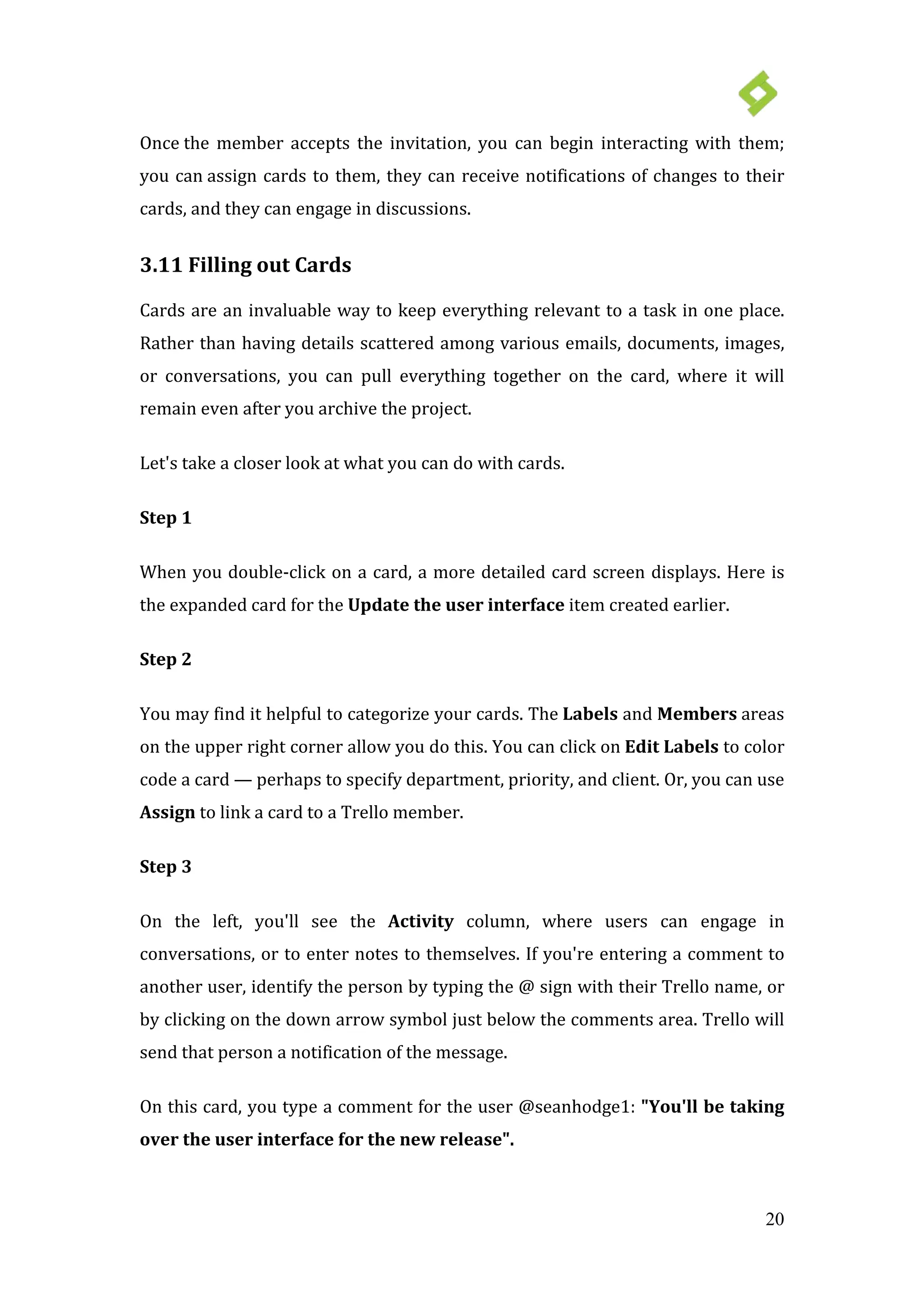 Once the member accepts the invitation, you can begin interacting with them; you can assign cards to them, they can receive notifications of changes to their cards, and they can engage in discussions.

3.11 Filling out Cards

Cards are an invaluable way to keep everything relevant to a task in one place. Rather than having details scattered among various emails, documents, images, or conversations, you can pull everything together on the card, where it will remain even after you archive the project.

Let's take a closer look at what you can do with cards.

Step 1

When you double-click on a card, a more detailed card screen displays. Here is the expanded card for the Update the user interface item created earlier.

Step 2

You may find it helpful to categorize your cards. The Labels and Members areas on the upper right corner allow you do this. You can click on Edit Labels to color code a card — perhaps to specify department, priority, and client. Or, you can use Assign to link a card to a Trello member.

Step 3

On the left, you'll see the Activity column, where users can engage in conversations, or to enter notes to themselves. If you're entering a comment to another user, identify the person by typing the @ sign with their Trello name, or by clicking on the down arrow symbol just below the comments area. Trello will send that person a notification of the message.

On this card, you type a comment for the user @seanhodge1: "You'll be taking over the user interface for the new release".

20